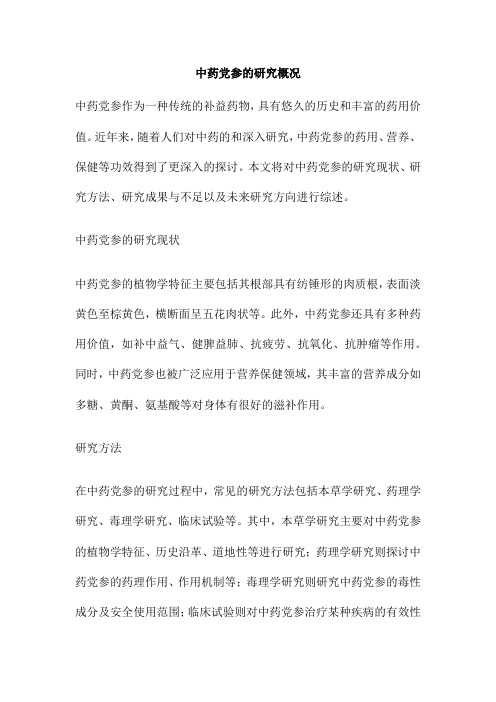 中药党参的研究概况

中药党参作为一种传统的补益药物，具有悠久的历史和丰富的药用价值。近年来，随着人们对中药的和深入研究，中药党参的药用、营养、保健等功效得到了更深入的探讨。本文将对中药党参的研究现状、研究方法、研究成果与不足以及未来研究方向进行综述。

中药党参的研究现状

中药党参的植物学特征主要包括其根部具有纺锤形的肉质根，表面淡黄色至棕黄色，横断面呈五花肉状等。此外，中药党参还具有多种药用价值，如补中益气、健脾益肺、抗疲劳、抗氧化、抗肿瘤等作用。同时，中药党参也被广泛应用于营养保健领域，其丰富的营养成分如多糖、黄酮、氨基酸等对身体有很好的滋补作用。

研究方法

在中药党参的研究过程中，常见的研究方法包括本草学研究、药理学研究、毒理学研究、临床试验等。其中，本草学研究主要对中药党参的植物学特征、历史沿革、道地性等进行研究；药理学研究则探讨中药党参的药理作用、作用机制等；毒理学研究则研究中药党参的毒性成分及安全使用范围；临床试验则对中药党参治疗某种疾病的有效性